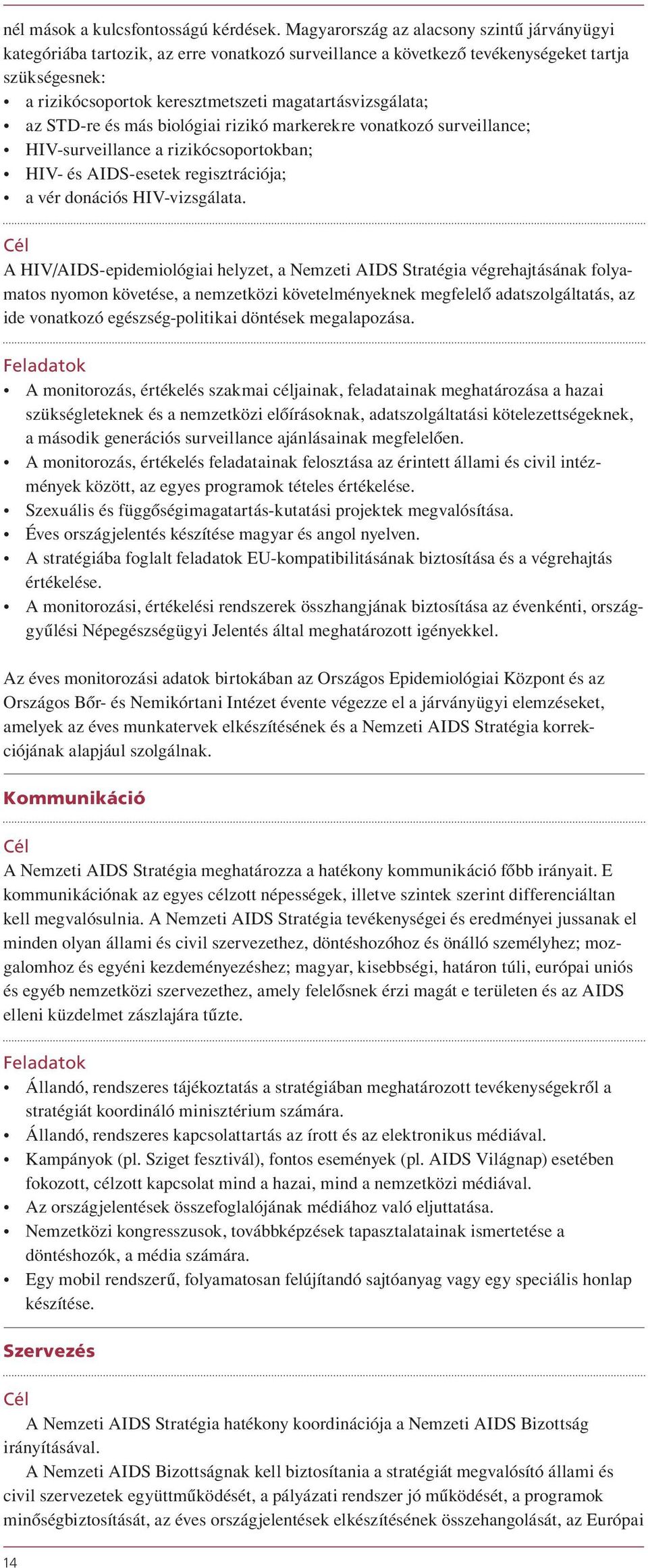 nél mások a kulcsfontosságú kérdések. Magyarország az alacsony szintű járványügyi kategóriába tartozik, az erre vonatkozó surveillance a következő tevékenységeket tartja szükségesnek:
• a rizikócsoportok keresztmetszeti magatartásvizsgálata;
• az STD-re és más biológiai rizikó markerekre vonatkozó surveillance;
• HIV-surveillance a rizikócsoportokban;
• HIV- és AIDS-esetek regisztrációja;
• a vér donációs HIV-vizsgálata.

Cél
A HIV/AIDS-epidemiológiai helyzet, a Nemzeti AIDS Stratégia végrehajtásának folyamatos nyomon követése, a nemzetközi követelményeknek megfelelő adatszolgáltatás, az ide vonatkozó egészség-politikai döntések megalapozása.

Feladatok
• A monitorozás, értékelés szakmai céljainak, feladatainak meghatározása a hazai szükségleteknek és a nemzetközi előírásoknak, adatszolgáltatási kötelezettségeknek, a második generációs surveillance ajánlásainak megfelelően.
• A monitorozás, értékelés feladatainak felosztása az érintett állami és civil intézmények között, az egyes programok tételes értékelése.
• Szexuális és függőségimagatartás-kutatási projektek megvalósítása.
• Éves országjelentés készítése magyar és angol nyelven.
• A stratégiába foglalt feladatok EU-kompatibilitásának biztosítása és a végrehajtás értékelése.
• A monitorozási, értékelési rendszerek összhangjának biztosítása az évenkénti, országgyűlési Népegészségügyi Jelentés által meghatározott igényekkel.

Az éves monitorozási adatok birtokában az Országos Epidemiológiai Központ és az Országos Bőr- és Nemikórtani Intézet évente végezze el a járványügyi elemzéseket, amelyek az éves munkatervek elkészítésének és a Nemzeti AIDS Stratégia korrekciójának alapjául szolgálnak.

Kommunikáció

Cél
A Nemzeti AIDS Stratégia meghatározza a hatékony kommunikáció főbb irányait. E kommunikációnak az egyes célzott népességek, illetve szintek szerint differenciáltan kell megvalósulnia. A Nemzeti AIDS Stratégia tevékenységei és eredményei jussanak el minden olyan állami és civil szervezethez, döntéshozóhoz és önálló személyhez; mozgalomhoz és egyéni kezdeményezéshez; magyar, kisebbségi, határon túli, európai uniós és egyéb nemzetközi szervezethez, amely felelősnek érzi magát e területen és az AIDS elleni küzdelmet zászlajára tűzte.

Feladatok
• Állandó, rendszeres tájékoztatás a stratégiában meghatározott tevékenységekről a stratégiát koordináló minisztérium számára.
• Állandó, rendszeres kapcsolattartás az írott és az elektronikus médiával.
• Kampányok (pl. Sziget fesztivál), fontos események (pl. AIDS Világnap) esetében fokozott, célzott kapcsolat mind a hazai, mind a nemzetközi médiával.
• Az országjelentések összefoglalójának médiához való eljuttatása.
• Nemzetközi kongresszusok, továbbképzések tapasztalatainak ismertetése a döntéshozók, a média számára.
• Egy mobil rendszerű, folyamatosan felújítandó sajtóanyag vagy egy speciális honlap készítése.

Szervezés

Cél
A Nemzeti AIDS Stratégia hatékony koordinációja a Nemzeti AIDS Bizottság irányításával.
A Nemzeti AIDS Bizottságnak kell biztosítania a stratégiát megvalósító állami és civil szervezetek együttműködését, a pályázati rendszer jó működését, a programok minőségbiztosítását, az éves országjelentések elkészítésének összehangolását, az Európai

14